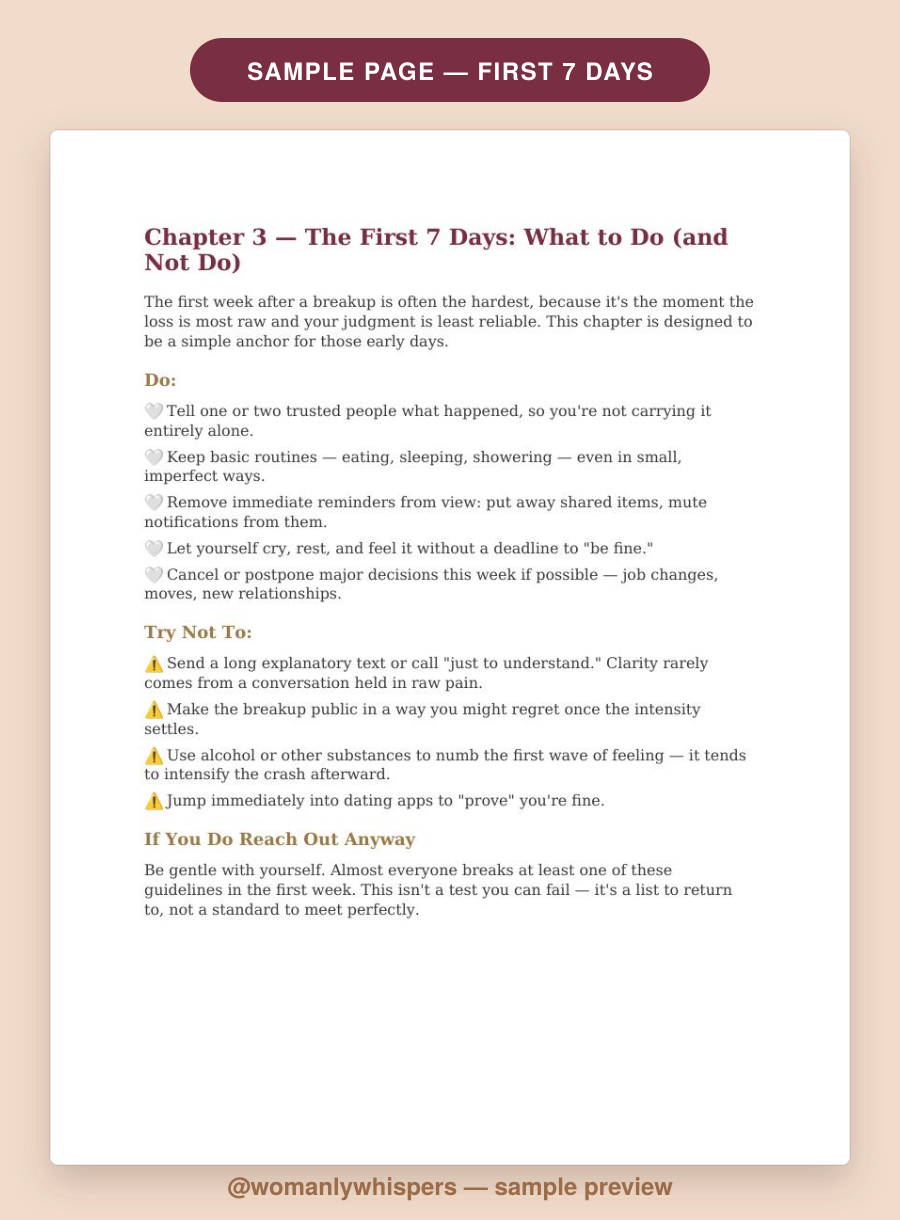 SAMPLE PAGE — FIRST 7 DAYS

Chapter 3 — The First 7 Days: What to Do (and Not Do)

The first week after a breakup is often the hardest, because it's the moment the loss is most raw and your judgment is least reliable. This chapter is designed to be a simple anchor for those early days.

Do:

🤍 Tell one or two trusted people what happened, so you're not carrying it entirely alone.

🤍 Keep basic routines — eating, sleeping, showering — even in small, imperfect ways.

🤍 Remove immediate reminders from view: put away shared items, mute notifications from them.

🤍 Let yourself cry, rest, and feel it without a deadline to "be fine."

🤍 Cancel or postpone major decisions this week if possible — job changes, moves, new relationships.

Try Not To:

⚠️ Send a long explanatory text or call "just to understand." Clarity rarely comes from a conversation held in raw pain.

⚠️ Make the breakup public in a way you might regret once the intensity settles.

⚠️ Use alcohol or other substances to numb the first wave of feeling — it tends to intensify the crash afterward.

⚠️ Jump immediately into dating apps to "prove" you're fine.

If You Do Reach Out Anyway

Be gentle with yourself. Almost everyone breaks at least one of these guidelines in the first week. This isn't a test you can fail — it's a list to return to, not a standard to meet perfectly.

@womanlywhispers — sample preview